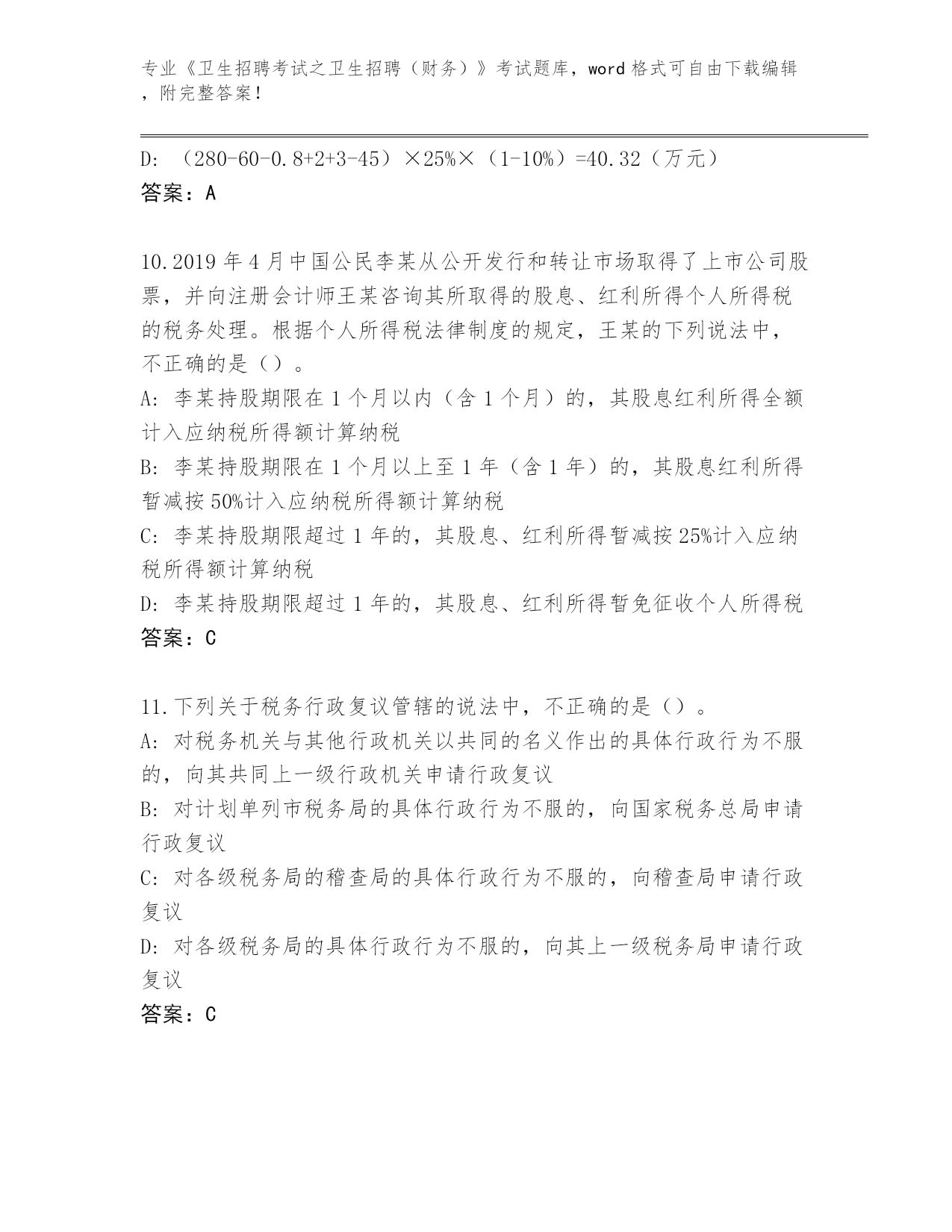 专业《卫生招聘考试之卫生招聘（财务）》考试题库，word 格式可自由下载编辑，附完整答案！

D: （280-60-0.8+2+3-45）×25%×（1-10%）=40.32（万元）
答案：A

10.2019 年 4 月中国公民李某从公开发行和转让市场取得了上市公司股票，并向注册会计师王某咨询其所取得的股息、红利所得个人所得税的税务处理。根据个人所得税法律制度的规定，王某的下列说法中，不正确的是（）。
A: 李某持股期限在 1 个月以内（含 1 个月）的，其股息红利所得全额计入应纳税所得额计算纳税
B: 李某持股期限在 1 个月以上至 1 年（含 1 年）的，其股息红利所得暂减按 50%计入应纳税所得额计算纳税
C: 李某持股期限超过 1 年的，其股息、红利所得暂减按 25%计入应纳税所得额计算纳税
D: 李某持股期限超过 1 年的，其股息、红利所得暂免征收个人所得税
答案：C

11.下列关于税务行政复议管辖的说法中，不正确的是（）。
A: 对税务机关与其他行政机关以共同的名义作出的具体行政行为不服的，向其共同上一级行政机关申请行政复议
B: 对计划单列市税务局的具体行政行为不服的，向国家税务总局申请行政复议
C: 对各级税务局的稽查局的具体行政行为不服的，向稽查局申请行政复议
D: 对各级税务局的具体行政行为不服的，向其上一级税务局申请行政复议
答案：C